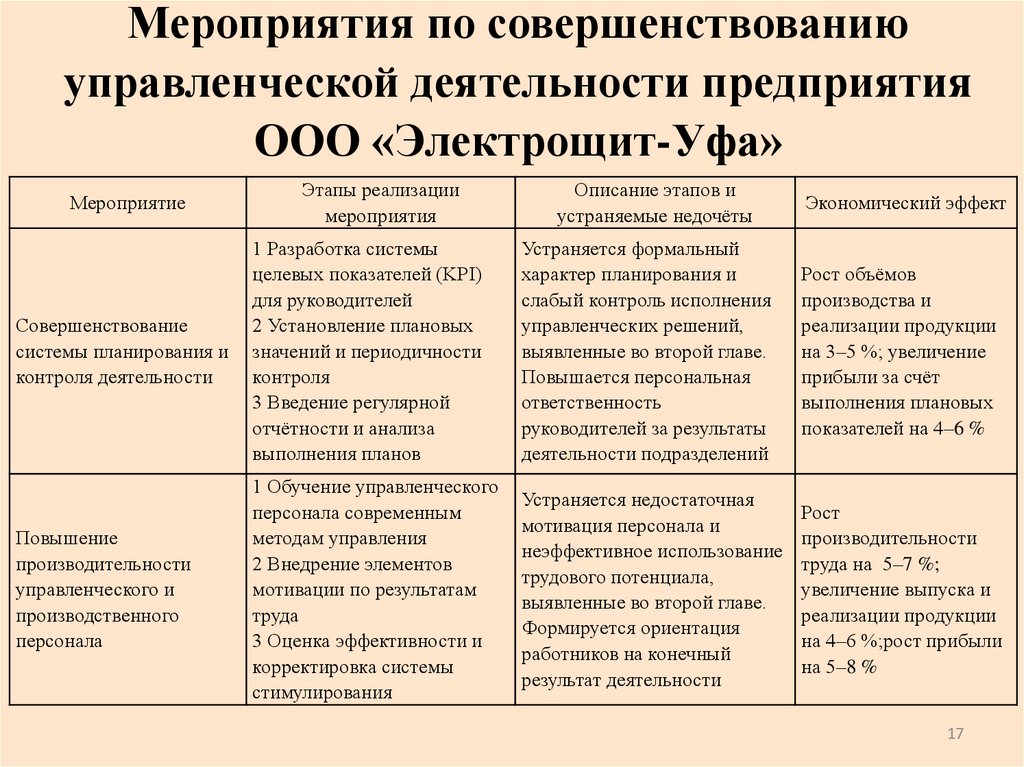 Мероприятия по совершенствованию управленческой деятельности предприятия ООО «Электрощит-Уфа»

| Мероприятие | Этапы реализации мероприятия | Описание этапов и устраняемые недочёты | Экономический эффект |
|---|---|---|---|
| Совершенствование системы планирования и контроля деятельности | 1 Разработка системы целевых показателей (KPI) для руководителей 2 Установление плановых значений и периодичности контроля 3 Введение регулярной отчётности и анализа выполнения планов | Устраняется формальный характер планирования и слабый контроль исполнения управленческих решений, выявленные во второй главе. Повышается персональная ответственность руководителей за результаты деятельности подразделений | Рост объёмов производства и реализации продукции на 3–5 %; увеличение прибыли за счёт выполнения плановых показателей на 4–6 % |
| Повышение производительности управленческого и производственного персонала | 1 Обучение управленческого персонала современным методам управления 2 Внедрение элементов мотивации по результатам труда 3 Оценка эффективности и корректировка системы стимулирования | Устраняется недостаточная мотивация персонала и неэффективное использование трудового потенциала, выявленные во второй главе. Формируется ориентация работников на конечный результат деятельности | Рост производительности труда на 5–7 %; увеличение выпуска и реализации продукции на 4–6 %;рост прибыли на 5–8 % |

17